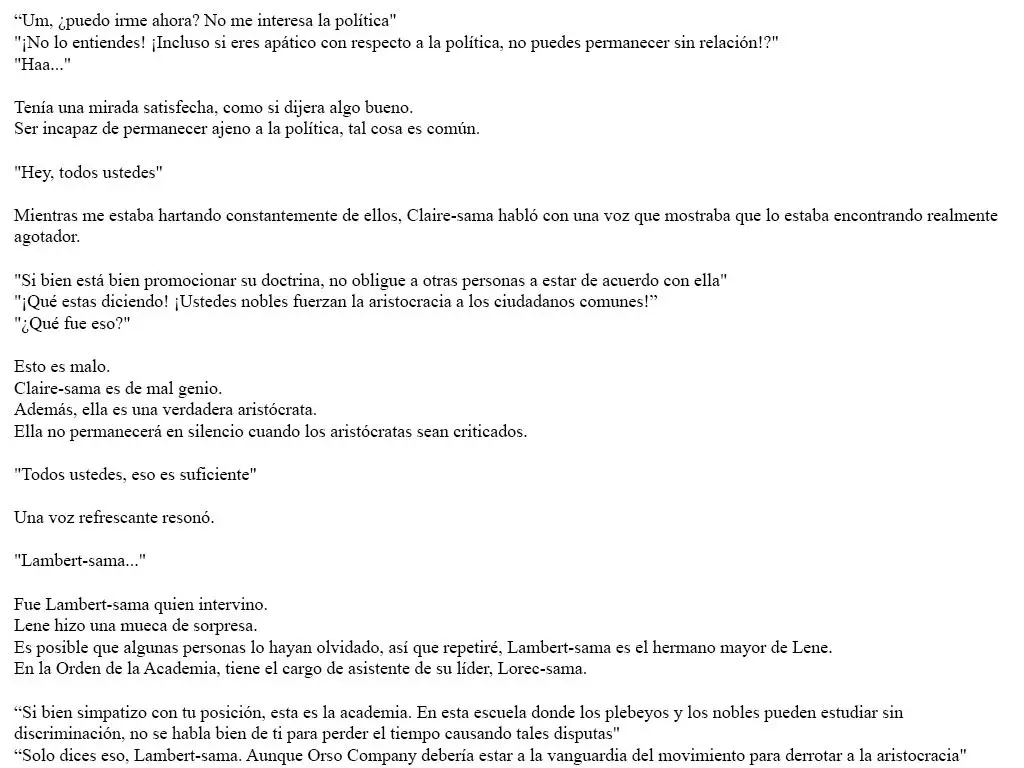 "Um, ¿puedo irme ahora? No me interesa la política"
"¡No lo entiendes! ¡Incluso si eres apático con respecto a la política, no puedes permanecer sin relación!?"
"Haa..."

Tenía una mirada satisfecha, como si dijera algo bueno.
Ser incapaz de permanecer ajeno a la política, tal cosa es común.

"Hey, todos ustedes"

Mientras me estaba hartando constantemente de ellos, Claire-sama habló con una voz que mostraba que lo estaba encontrando realmente agotador.

"Si bien está bien promocionar su doctrina, no obligue a otras personas a estar de acuerdo con ella"
"¡Qué estas diciendo! ¡Ustedes nobles fuerzan la aristocracia a los ciudadanos comunes!"
"¿Qué fue eso?"

Esto es malo.
Claire-sama es de mal genio.
Además, ella es una verdadera aristócrata.
Ella no permanecerá en silencio cuando los aristócratas sean criticados.

"Todos ustedes, eso es suficiente"

Una voz refrescante resonó.

"Lambert-sama..."

Fue Lambert-sama quien intervino.
Lene hizo una mueca de sorpresa.
Es posible que algunas personas lo hayan olvidado, así que repetiré, Lambert-sama es el hermano mayor de Lene.
En la Orden de la Academia, tiene el cargo de asistente de su líder, Lorec-sama.

"Si bien simpatizo con tu posición, esta es la academia. En esta escuela donde los plebeyos y los nobles pueden estudiar sin discriminación, no se habla bien de ti para perder el tiempo causando tales disputas"
"Solo dices eso, Lambert-sama. Aunque Orso Company debería estar a la vanguardia del movimiento para derrotar a la aristocracia"